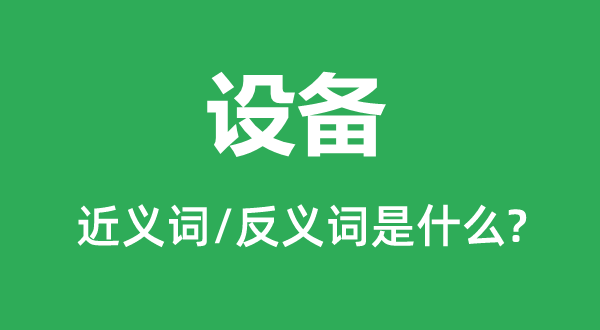 设备

近义词/反义词是什么?